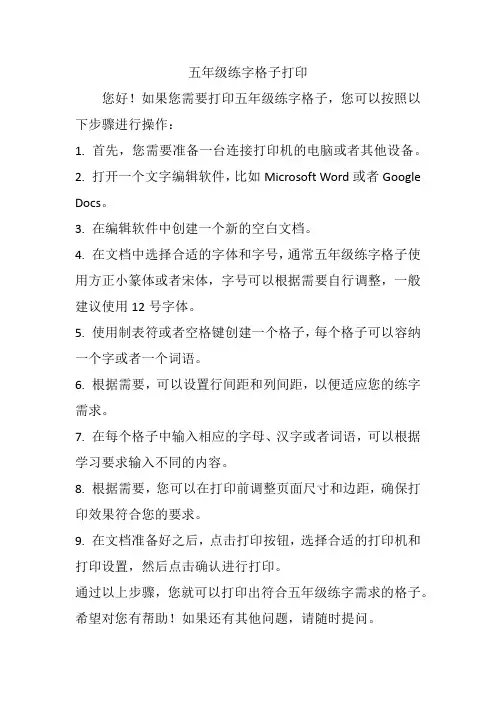 五年级练字格子打印

您好！如果您需要打印五年级练字格子，您可以按照以下步骤进行操作：

1. 首先，您需要准备一台连接打印机的电脑或者其他设备。

2. 打开一个文字编辑软件，比如 Microsoft Word 或者 Google Docs。

3. 在编辑软件中创建一个新的空白文档。

4. 在文档中选择合适的字体和字号，通常五年级练字格子使用方正小篆体或者宋体，字号可以根据需要自行调整，一般建议使用 12 号字体。

5. 使用制表符或者空格键创建一个格子，每个格子可以容纳一个字或者一个词语。

6. 根据需要，可以设置行间距和列间距，以便适应您的练字需求。

7. 在每个格子中输入相应的字母、汉字或者词语，可以根据学习要求输入不同的内容。

8. 根据需要，您可以在打印前调整页面尺寸和边距，确保打印效果符合您的要求。

9. 在文档准备好之后，点击打印按钮，选择合适的打印机和打印设置，然后点击确认进行打印。

通过以上步骤，您就可以打印出符合五年级练字需求的格子。希望对您有帮助！如果还有其他问题，请随时提问。